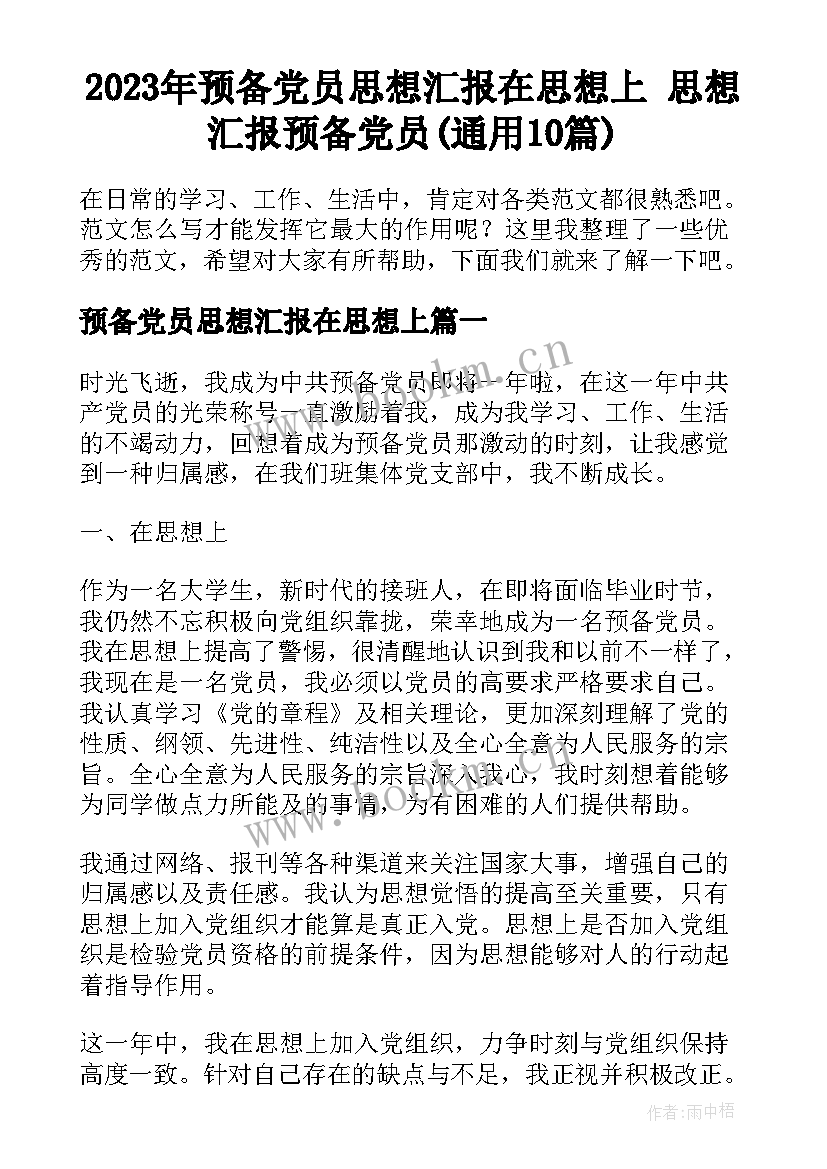 2023年预备党员思想汇报在思想上 思想汇报预备党员(通用10篇)

在日常的学习、工作、生活中，肯定对各类范文都很熟悉吧。范文怎么写才能发挥它最大的作用呢？这里我整理了一些优秀的范文，希望对大家有所帮助，下面我们就来了解一下吧。

预备党员思想汇报在思想上篇一

时光飞逝，我成为中共预备党员即将一年啦，在这一年中共产党员的光荣称号一直激励着我，成为我学习、工作、生活的不竭动力，回想着成为预备党员那激动的时刻，让我感觉到一种归属感，在我们班集体党支部中，我不断成长。

一、在思想上

作为一名大学生，新时代的接班人，在即将面临毕业时节，我仍然不忘积极向党组织靠拢，荣幸地成为一名预备党员。我在思想上提高了警惕，很清醒地认识到我和以前不一样了，我现在是一名党员，我必须以党员的高要求严格要求自己。我认真学习《党的章程》及相关理论，更加深刻理解了党的性质、纲领、先进性、纯洁性以及全心全意为人民服务的宗旨。全心全意为人民服务的宗旨深入我心，我时刻想着能够为同学做点力所能及的事情，为有困难的人们提供帮助。

我通过网络、报刊等各种渠道来关注国家大事，增强自己的归属感以及责任感。我认为思想觉悟的提高至关重要，只有思想上加入党组织才能算是真正入党。思想上是否加入党组织是检验党员资格的前提条件，因为思想能够对人的行动起着指导作用。

这一年中，我在思想上加入党组织，力争时刻与党组织保持高度一致。针对自己存在的缺点与不足，我正视并积极改正。

www.bookm.cn

作者:雨中梧